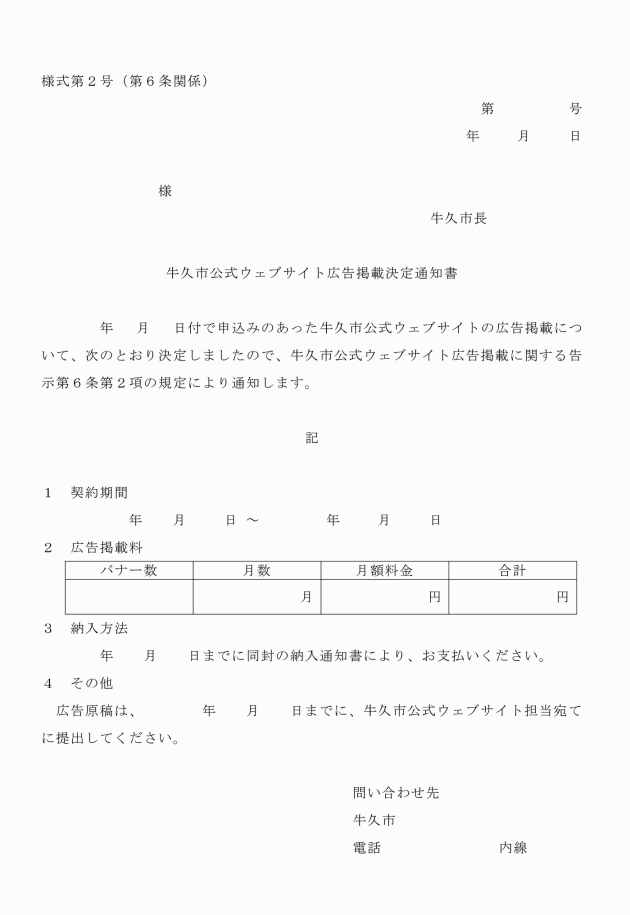 様式第２号（第６条関係）

第　　　号
年　　月　　日

様

牛久市長

牛久市公式ウェブサイト広告掲載決定通知書

年　　月　　日付で申込みのあった牛久市公式ウェブサイトの広告掲載について、次のとおり決定しましたので、牛久市公式ウェブサイト広告掲載に関する告示第６条第２項の規定により通知します。

記

１　契約期間
年　　月　　日　～　　　　年　　月　　日

２　広告掲載料

| バナー数 | 月数 | 月額料金 | 合計 |
|---|---|---|---|
| | 月 | 円 | 円 |

３　納入方法
年　　月　　日までに同封の納入通知書により、お支払いください。

４　その他
広告原稿は、　　　年　　月　　日までに、牛久市公式ウェブサイト担当宛てに提出してください。

問い合わせ先
牛久市
電話　　　　　　　内線